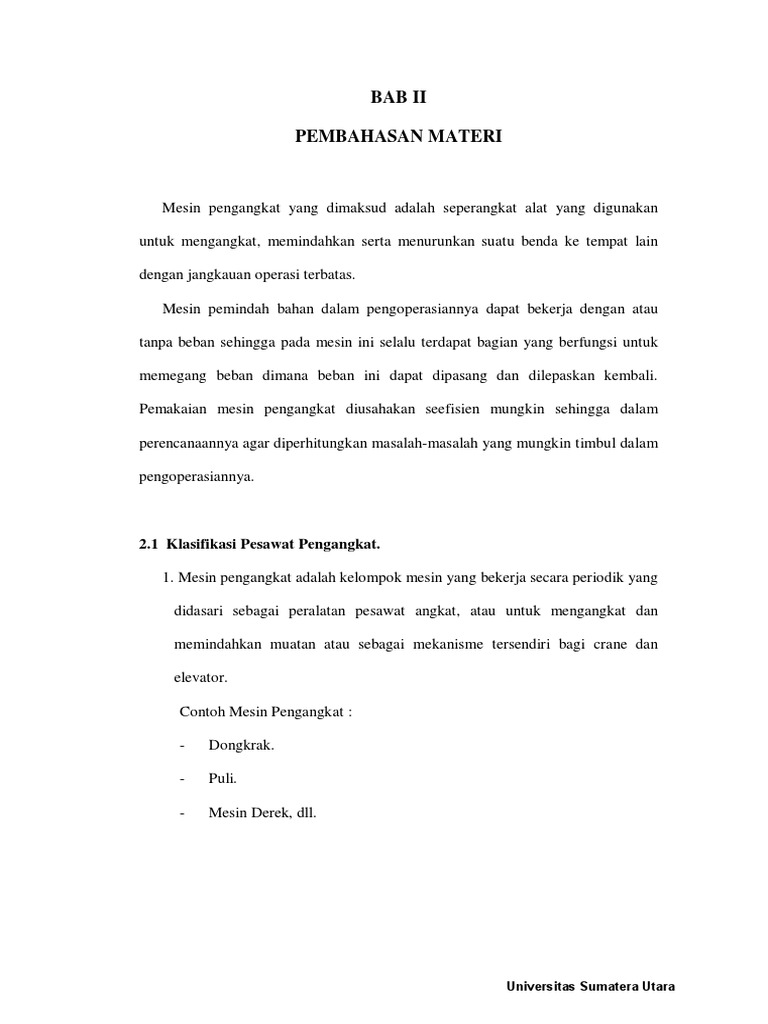 BAB II

PEMBAHASAN MATERI

Mesin pengangkat yang dimaksud adalah seperangkat alat yang digunakan untuk mengangkat, memindahkan serta menurunkan suatu benda ke tempat lain dengan jangkauan operasi terbatas.

Mesin pemindah bahan dalam pengoperasiannya dapat bekerja dengan atau tanpa beban sehingga pada mesin ini selalu terdapat bagian yang berfungsi untuk memegang beban dimana beban ini dapat dipasang dan dilepaskan kembali. Pemakaian mesin pengangkat diusahakan seefisien mungkin sehingga dalam perencanaannya agar diperhitungkan masalah-masalah yang mungkin timbul dalam pengoperasiannya.

2.1 Klasifikasi Pesawat Pengangkat.

1. Mesin pengangkat adalah kelompok mesin yang bekerja secara periodik yang didasari sebagai peralatan pesawat angkat, atau untuk mengangkat dan memindahkan muatan atau sebagai mekanisme tersendiri bagi crane dan elevator.

Contoh Mesin Pengangkat :

- Dongkrak.

- Puli.

- Mesin Derek, dll.

Universitas Sumatera Utara